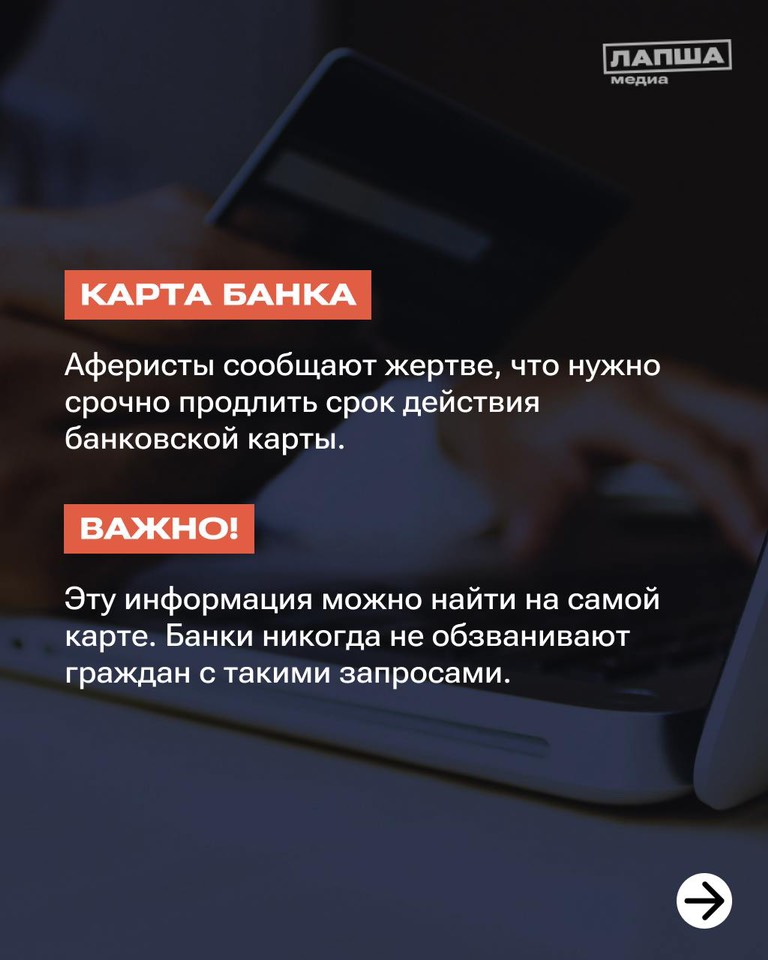 ЛАПША медиа

КАРТА БАНКА

Аферисты сообщают жертве, что нужно срочно продлить срок действия банковской карты.

ВАЖНО!

Эту информация можно найти на самой карте. Банки никогда не обзванивают граждан с такими запросами.